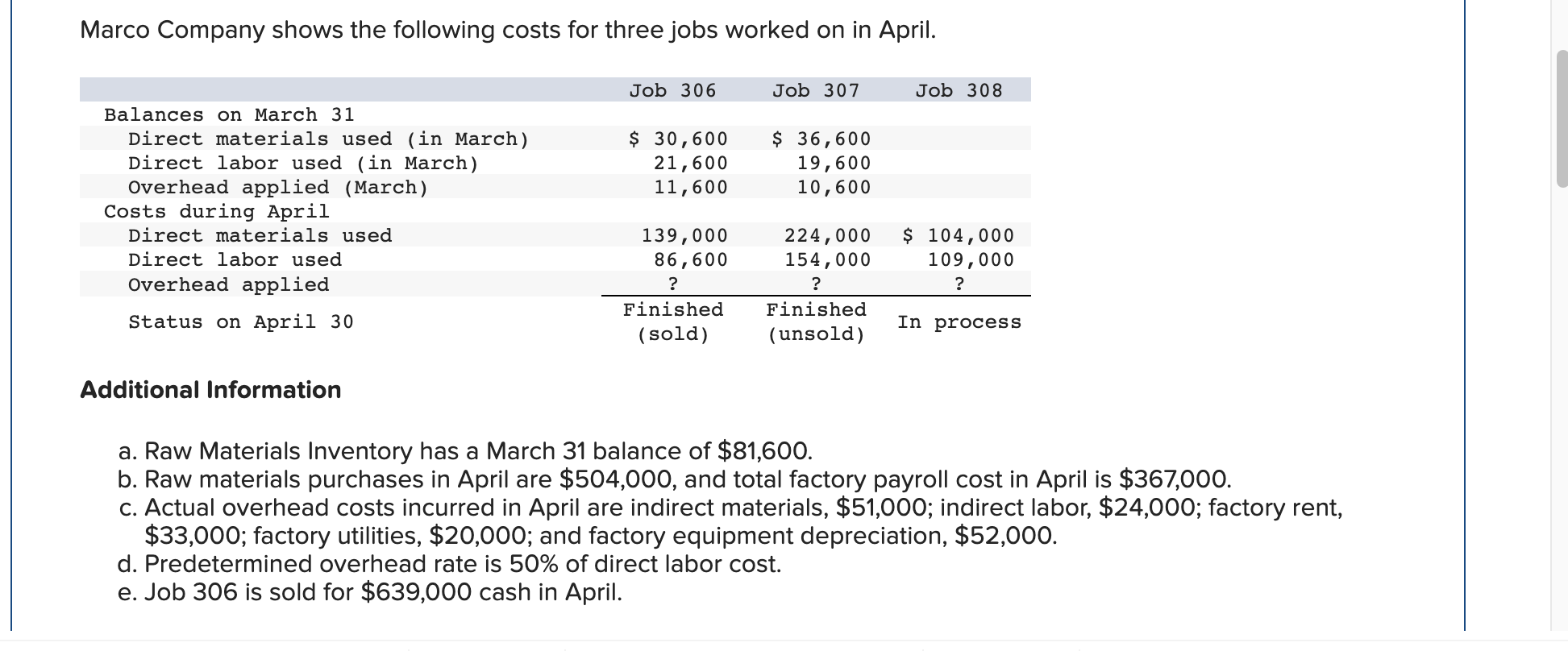 Marco Company shows the following costs for three jobs worked on in April.

| | Job 306 | Job 307 | Job 308 |
|---|---|---|---|
| Balances on March 31 | | | |
| Direct materials used (in March) | $ 30,600 | $ 36,600 | |
| Direct labor used (in March) | 21,600 | 19,600 | |
| Overhead applied (March) | 11,600 | 10,600 | |
| Costs during April | | | |
| Direct materials used | 139,000 | 224,000 | $ 104,000 |
| Direct labor used | 86,600 | 154,000 | 109,000 |
| Overhead applied | ? | ? | ? |
| Status on April 30 | Finished (sold) | Finished (unsold) | In process |

Additional Information

a. Raw Materials Inventory has a March 31 balance of $81,600.
b. Raw materials purchases in April are $504,000, and total factory payroll cost in April is $367,000.
c. Actual overhead costs incurred in April are indirect materials, $51,000; indirect labor, $24,000; factory rent, $33,000; factory utilities, $20,000; and factory equipment depreciation, $52,000.
d. Predetermined overhead rate is 50% of direct labor cost.
e. Job 306 is sold for $639,000 cash in April.